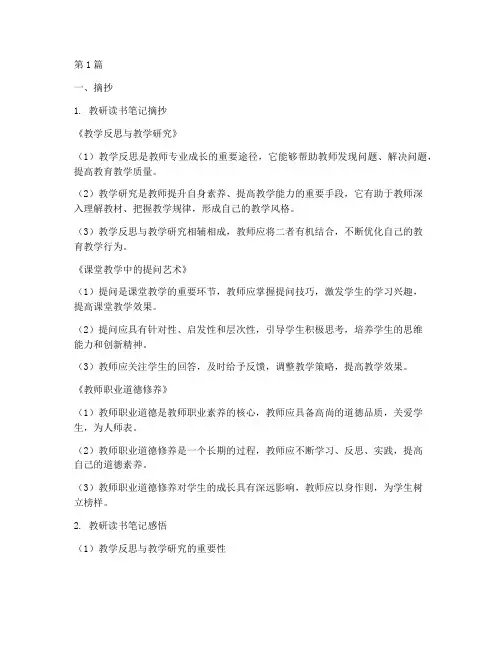 第1篇

一、摘抄

1. 教研读书笔记摘抄

《教学反思与教学研究》

（1）教学反思是教师专业成长的重要途径，它能够帮助教师发现问题、解决问题，提高教育教学质量。

（2）教学研究是教师提升自身素养、提高教学能力的重要手段，它有助于教师深入理解教材、把握教学规律，形成自己的教学风格。

（3）教学反思与教学研究相辅相成，教师应将二者有机结合，不断优化自己的教育教学行为。

《课堂教学中的提问艺术》

（1）提问是课堂教学的重要环节，教师应掌握提问技巧，激发学生的学习兴趣，提高课堂教学效果。

（2）提问应具有针对性、启发性和层次性，引导学生积极思考，培养学生的思维能力和创新精神。

（3）教师应关注学生的回答，及时给予反馈，调整教学策略，提高教学效果。

《教师职业道德修养》

（1）教师职业道德是教师职业素养的核心，教师应具备高尚的道德品质，关爱学生，为人师表。

（2）教师职业道德修养是一个长期的过程，教师应不断学习、反思、实践，提高自己的道德素养。

（3）教师职业道德修养对学生的成长具有深远影响，教师应以身作则，为学生树立榜样。

2. 教研读书笔记感悟

（1）教学反思与教学研究的重要性